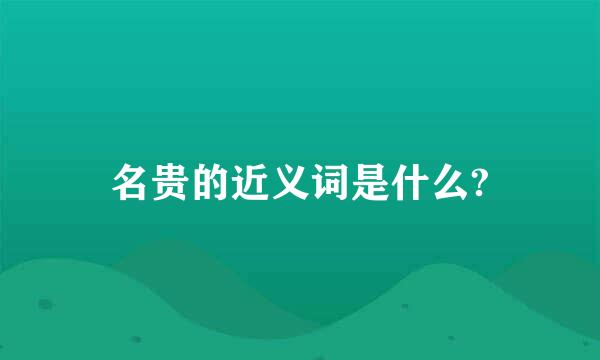 名贵的近义词是什么?